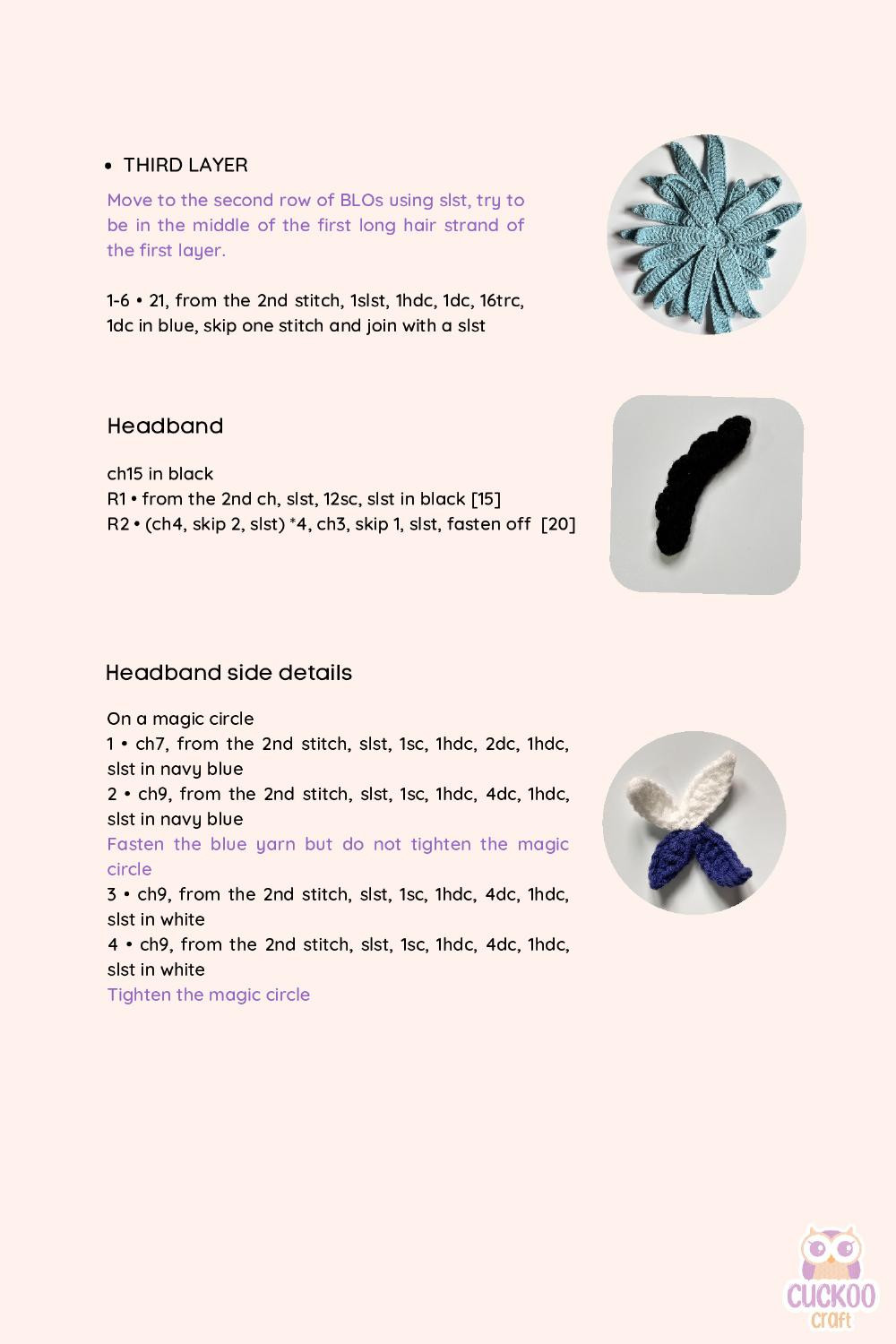 • THIRD LAYER

Move to the second row of BLOs using slst, try to be in the middle of the first long hair strand of the first layer.

1-6 • 21, from the 2nd stitch, 1slst, 1hdc, 1dc, 16trc, 1dc in blue, skip one stitch and join with a slst

Headband

ch15 in black
R1 • from the 2nd ch, slst, 12sc, slst in black [15]
R2 • (ch4, skip 2, slst) *4, ch3, skip 1, slst, fasten off [20]

Headband side details

On a magic circle
1 • ch7, from the 2nd stitch, slst, 1sc, 1hdc, 2dc, 1hdc, slst in navy blue
2 • ch9, from the 2nd stitch, slst, 1sc, 1hdc, 4dc, 1hdc, slst in navy blue
Fasten the blue yarn but do not tighten the magic circle
3 • ch9, from the 2nd stitch, slst, 1sc, 1hdc, 4dc, 1hdc, slst in white
4 • ch9, from the 2nd stitch, slst, 1sc, 1hdc, 4dc, 1hdc, slst in white
Tighten the magic circle

CUCKOO craft